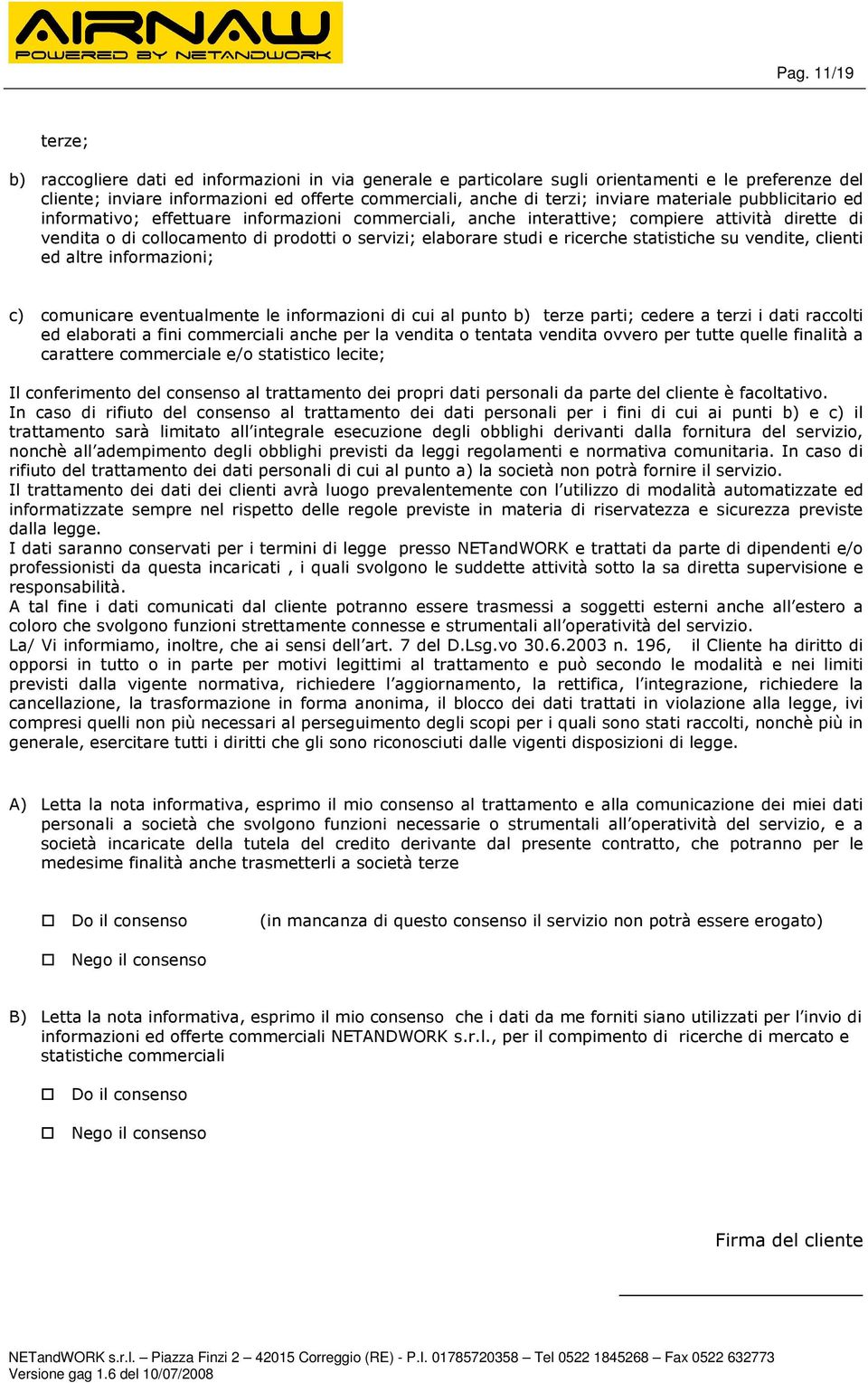 AIRNAW
POWERED BY NETANDWORK

Pag. 11/19

terze;

b) raccogliere dati ed informazioni in via generale e particolare sugli orientamenti e le preferenze del cliente; inviare informazioni ed offerte commerciali, anche di terzi; inviare materiale pubblicitario ed informativo; effettuare informazioni commerciali, anche interattive; compiere attività dirette di vendita o di collocamento di prodotti o servizi; elaborare studi e ricerche statistiche su vendite, clienti ed altre informazioni;

c) comunicare eventualmente le informazioni di cui al punto b) terze parti; cedere a terzi i dati raccolti ed elaborati a fini commerciali anche per la vendita o tentata vendita ovvero per tutte quelle finalità a carattere commerciale e/o statistico lecite;

Il conferimento del consenso al trattamento dei propri dati personali da parte del cliente è facoltativo. In caso di rifiuto del consenso al trattamento dei dati personali per i fini di cui ai punti b) e c) il trattamento sarà limitato all'integrale esecuzione degli obblighi derivanti dalla fornitura del servizio, nonchè all'adempimento degli obblighi previsti da leggi regolamenti e normativa comunitaria. In caso di rifiuto del trattamento dei dati personali di cui al punto a) la società non potrà fornire il servizio.
Il trattamento dei dati dei clienti avrà luogo prevalentemente con l'utilizzo di modalità automatizzate ed informatizzate sempre nel rispetto delle regole previste in materia di riservatezza e sicurezza previste dalla legge.
I dati saranno conservati per i termini di legge presso NETandWORK e trattati da parte di dipendenti e/o professionisti da questa incaricati , i quali svolgono le suddette attività sotto la sa diretta supervisione e responsabilità.
A tal fine i dati comunicati dal cliente potranno essere trasmessi a soggetti esterni anche all'estero a coloro che svolgono funzioni strettamente connesse e strumentali all'operatività del servizio.
La/ Vi informiamo, inoltre, che ai sensi dell'art. 7 del D.Lsg.vo 30.6.2003 n. 196, il Cliente ha diritto di opporsi in tutto o in parte per motivi legittimi al trattamento e può secondo le modalità e nei limiti previsti dalla vigente normativa, richiedere l'aggiornamento, la rettifica, l'integrazione, richiedere la cancellazione, la trasformazione in forma anonima, il blocco dei dati trattati in violazione alla legge, ivi compresi quelli non più necessari al perseguimento degli scopi per i quali sono stati raccolti, nonchè più in generale, esercitare tutti i diritti che gli sono riconosciuti dalle vigenti disposizioni di legge.

A) Letta la nota informativa, esprimo il mio consenso al trattamento e alla comunicazione dei miei dati personali a società che svolgono funzioni necessarie o strumentali all'operatività del servizio, e a società incaricate della tutela del credito derivante dal presente contratto, che potranno per le medesime finalità anche trasmetterli a società terze

☐ Do il consenso (in mancanza di questo consenso il servizio non potrà essere erogato)

☐ Nego il consenso

B) Letta la nota informativa, esprimo il mio consenso che i dati da me forniti siano utilizzati per l'invio di informazioni ed offerte commerciali NETANDWORK s.r.l., per il compimento di ricerche di mercato e statistiche commerciali

☐ Do il consenso

☐ Nego il consenso

Firma del cliente

NETandWORK s.r.l. – Piazza Finzi 2 – 42015 Correggio (RE) - P.I. 01785720358 – Tel 0522 1845268 – Fax 0522 632773
Versione gag 1.6 del 10/07/2008